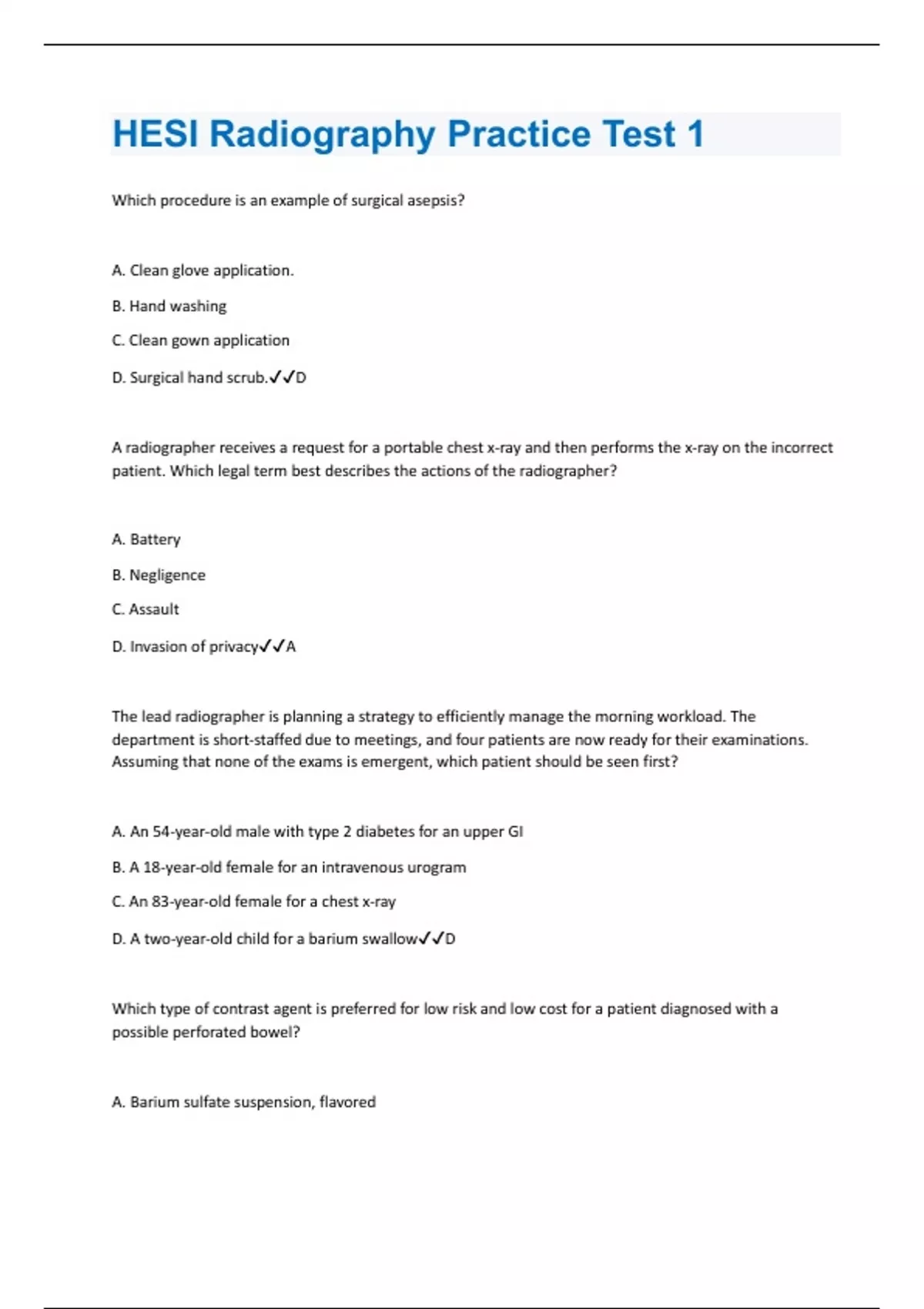 HESI Radiography Practice Test 1

Which procedure is an example of surgical asepsis?

A. Clean glove application.

B. Hand washing

C. Clean gown application

D. Surgical hand scrub.✓✓D

A radiographer receives a request for a portable chest x-ray and then performs the x-ray on the incorrect patient. Which legal term best describes the actions of the radiographer?

A. Battery

B. Negligence

C. Assault

D. Invasion of privacy✓✓A

The lead radiographer is planning a strategy to efficiently manage the morning workload. The department is short-staffed due to meetings, and four patients are now ready for their examinations. Assuming that none of the exams is emergent, which patient should be seen first?

A. An 54-year-old male with type 2 diabetes for an upper GI

B. A 18-year-old female for an intravenous urogram

C. An 83-year-old female for a chest x-ray

D. A two-year-old child for a barium swallow✓✓D

Which type of contrast agent is preferred for low risk and low cost for a patient diagnosed with a possible perforated bowel?

A. Barium sulfate suspension, flavored